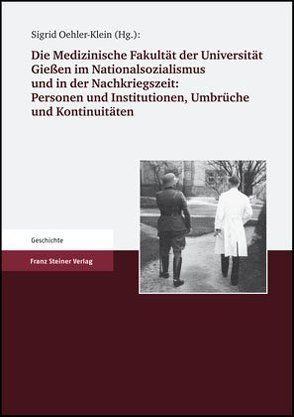 Sigrid Oehler-Klein (Hg.):

Die Medizinische Fakultät der Universität Gießen im Nationalsozialismus und in der Nachkriegszeit: Personen und Institutionen, Umbrüche und Kontinuitäten

Geschichte

Franz Steiner Verlag